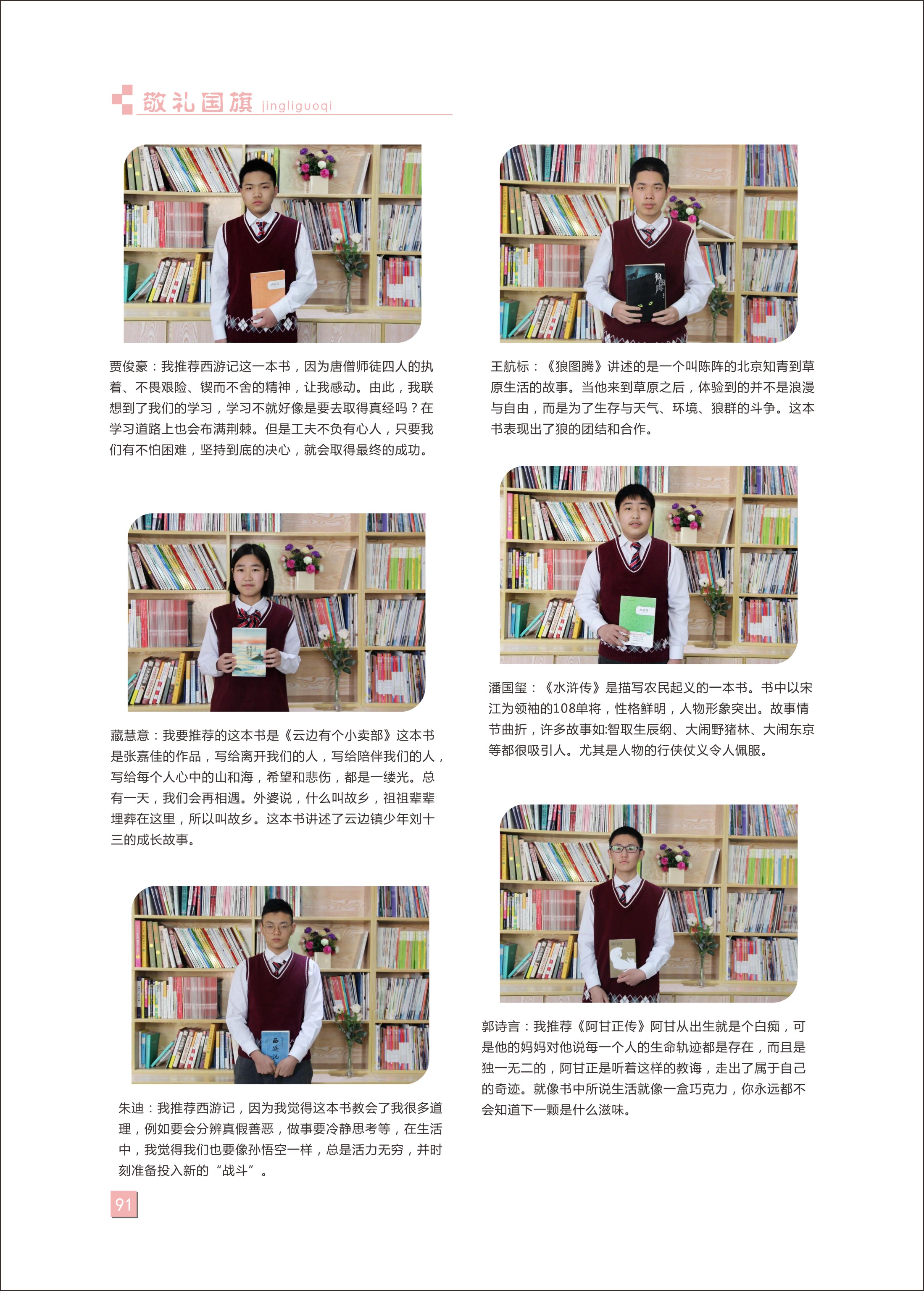 敬礼国旗 jingliguoqi

贾俊豪：我推荐西游记这一本书，因为唐僧师徒四人的执着、不畏艰险、锲而不舍的精神，让我感动。由此，我联想到了我们的学习，学习不就好像是要去取得真经吗？在学习道路上也会布满荆棘。但是工夫不负有心人，只要我们有不怕困难，坚持到底的决心，就会取得最终的成功。

藏慧意：我要推荐的这本书是《云边有个小卖部》这本书是张嘉佳的作品，写给离开我们的人，写给陪伴我们的人，写给每个人心中的山和海，希望和悲伤，都是一缕光。总有一天，我们会再相遇。外婆说，什么叫故乡，祖祖辈辈埋葬在这里，所以叫故乡。这本书讲述了云边镇少年刘十三的成长故事。

朱迪：我推荐西游记，因为我觉得这本书教会了我很多道理，例如要会分辨真假善恶，做事要冷静思考等，在生活中，我觉得我们也要像孙悟空一样，总是活力无穷，并时刻准备投入新的“战斗”。

王航标：《狼图腾》讲述的是一个叫陈阵的北京知青到草原生活的故事。当他来到草原之后，体验到的并不是浪漫与自由，而是为了生存与天气、环境、狼群的斗争。这本书表现出了狼的团结和合作。

潘国玺：《水浒传》是描写农民起义的一本书。书中以宋江为领袖的108单将，性格鲜明，人物形象突出。故事情节曲折，许多故事如:智取生辰纲、大闹野猪林、大闹东京等都很吸引人。尤其是人物的行侠仗义令人佩服。

郭诗言：我推荐《阿甘正传》阿甘从出生就是个白痴，可是他的妈妈对他说每一个人的生命轨迹都是存在，而且是独一无二的，阿甘正是听着这样的教诲，走出了属于自己的奇迹。就像书中所说生活就像一盒巧克力，你永远都不会知道下一颗是什么滋味。

91